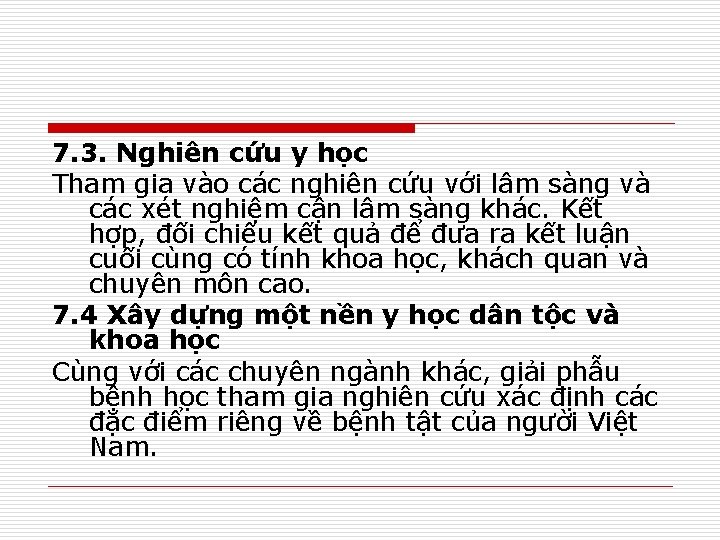 7.3. Nghiên cứu y học

Tham gia vào các nghiên cứu với lâm sàng và các xét nghiệm cận lâm sàng khác. Kết hợp, đối chiếu kết quả để đưa ra kết luận cuối cùng có tính khoa học, khách quan và chuyên môn cao.

7.4 Xây dựng một nền y học dân tộc và khoa học

Cùng với các chuyên ngành khác, giải phẫu bệnh học tham gia nghiên cứu xác định các đặc điểm riêng về bệnh tật của người Việt Nam.